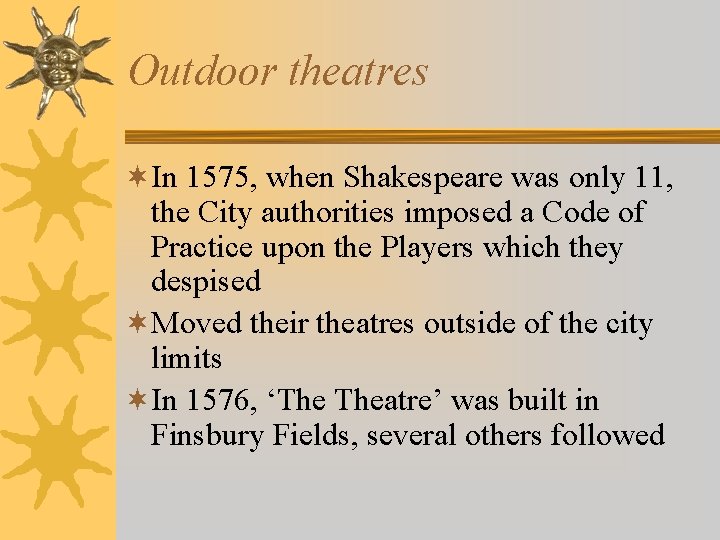 Outdoor theatres

In 1575, when Shakespeare was only 11, the City authorities imposed a Code of Practice upon the Players which they despised

Moved their theatres outside of the city limits

In 1576, ‘The Theatre’ was built in Finsbury Fields, several others followed